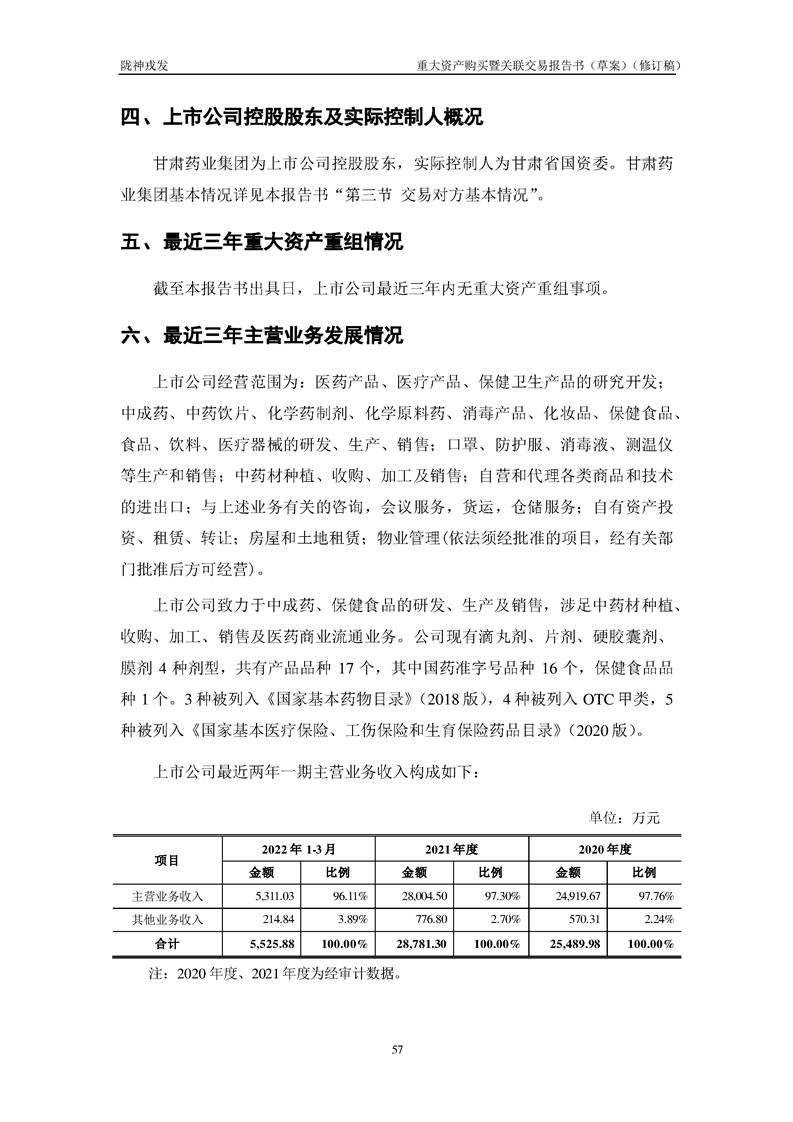 陇神戎发

重大资产购买暨关联交易报告书（草案）（修订稿）

四、上市公司控股股东及实际控制人概况

甘肃药业集团为上市公司控股股东，实际控制人为甘肃省国资委。甘肃药业集团基本情况详见本报告书“第三节 交易对方基本情况”。

五、最近三年重大资产重组情况

截至本报告书出具日，上市公司最近三年内无重大资产重组事项。

六、最近三年主营业务发展情况

上市公司经营范围为：医药产品、医疗产品、保健卫生产品的研究开发；中成药、中药饮片、化学药制剂、化学原料药、消毒产品、化妆品、保健食品、食品、饮料、医疗器械的研发、生产、销售；口罩、防护服、消毒液、测温仪等生产和销售；中药材种植、收购、加工及销售；自营和代理各类商品和技术的进出口；与上述业务有关的咨询，会议服务，货运，仓储服务；自有资产投资、租赁、转让；房屋和土地租赁；物业管理(依法须经批准的项目，经有关部门批准后方可经营)。

上市公司致力于中成药、保健食品的研发、生产及销售，涉足中药材种植、收购、加工、销售及医药商业流通业务。公司现有滴丸剂、片剂、硬胶囊剂、膜剂 4 种剂型，共有产品品种 17 个，其中国药准字号品种 16 个，保健食品品种 1 个。3 种被列入《国家基本药物目录》(2018 版)，4 种被列入 OTC 甲类，5 种被列入《国家基本医疗保险、工伤保险和生育保险药品目录》(2020 版)。

上市公司最近两年一期主营业务收入构成如下：

单位：万元

| 项目 | 2022 年 1-3 月 金额 | 2022 年 1-3 月 比例 | 2021 年度 金额 | 2021 年度 比例 | 2020 年度 金额 | 2020 年度 比例 |
|---|---|---|---|---|---|---|
| 主营业务收入 | 5,311.03 | 96.11% | 28,004.50 | 97.30% | 24,919.67 | 97.76% |
| 其他业务收入 | 214.84 | 3.89% | 776.80 | 2.70% | 570.31 | 2.24% |
| 合计 | 5,525.88 | 100.00% | 28,781.30 | 100.00% | 25,489.98 | 100.00% |

注：2020 年度、2021 年度为经审计数据。

57